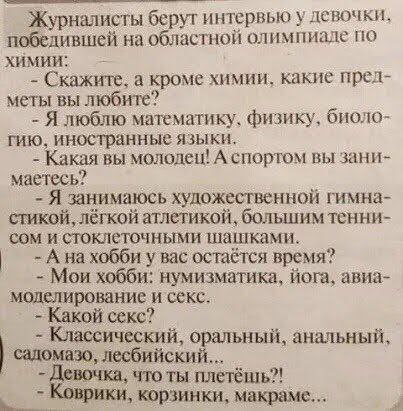 Журналисты берут интервью у девочки, победившей на областной олимпиаде по химии:

- Скажите, а кроме химии, какие предметы вы любите?

- Я люблю математику, физику, биологию, иностранные языки.

- Какая вы молодец! А спортом вы занимаетесь?

- Я занимаюсь художественной гимнастикой, лёгкой атлетикой, большим теннисом и стоклеточными шашками.

- А на хобби у вас остаётся время?

- Мои хобби: нумизматика, йога, авиамоделирование и секс.

- Какой секс?

- Классический, оральный, анальный, садомазо, лесбийский...

- Девочка, что ты плетёшь?!

- Коврики, корзинки, макраме...